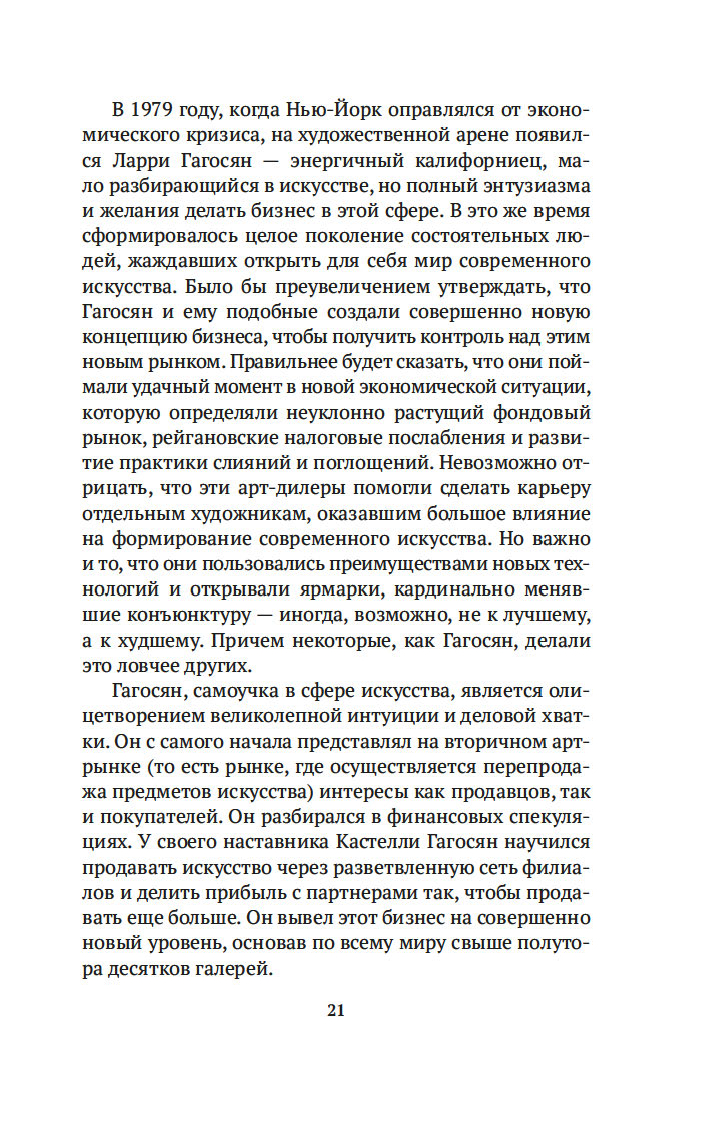 В 1979 году, когда Нью-Йорк оправлялся от экономического кризиса, на художественной арене появился Ларри Гагосян — энергичный калифорниец, мало разбирающийся в искусстве, но полный энтузиазма и желания делать бизнес в этой сфере. В это же время сформировалось целое поколение состоятельных людей, жаждавших открыть для себя мир современного искусства. Было бы преувеличением утверждать, что Гагосян и ему подобные создали совершенно новую концепцию бизнеса, чтобы получить контроль над этим новым рынком. Правильнее будет сказать, что они поймали удачный момент в новой экономической ситуации, которую определяли неуклонно растущий фондовый рынок, рейгановские налоговые послабления и развитие практики слияний и поглощений. Невозможно отрицать, что эти арт-дилеры помогли сделать карьеру отдельным художникам, оказавшим большое влияние на формирование современного искусства. Но важно и то, что они пользовались преимуществами новых технологий и открывали ярмарки, кардинально менявшие конъюнктуру — иногда, возможно, не к лучшему, а к худшему. Причем некоторые, как Гагосян, делали это ловчее других.

Гагосян, самоучка в сфере искусства, является олицетворением великолепной интуиции и деловой хватки. Он с самого начала представлял на вторичном арт-рынке (то есть рынке, где осуществляется перепродажа предметов искусства) интересы как продавцов, так и покупателей. Он разбирался в финансовых спекуляциях. У своего наставника Кастелли Гагосян научился продавать искусство через разветвленную сеть филиалов и делить прибыль с партнерами так, чтобы продавать еще больше. Он вывел этот бизнес на совершенно новый уровень, основав по всему миру свыше полутора десятков галерей.

21